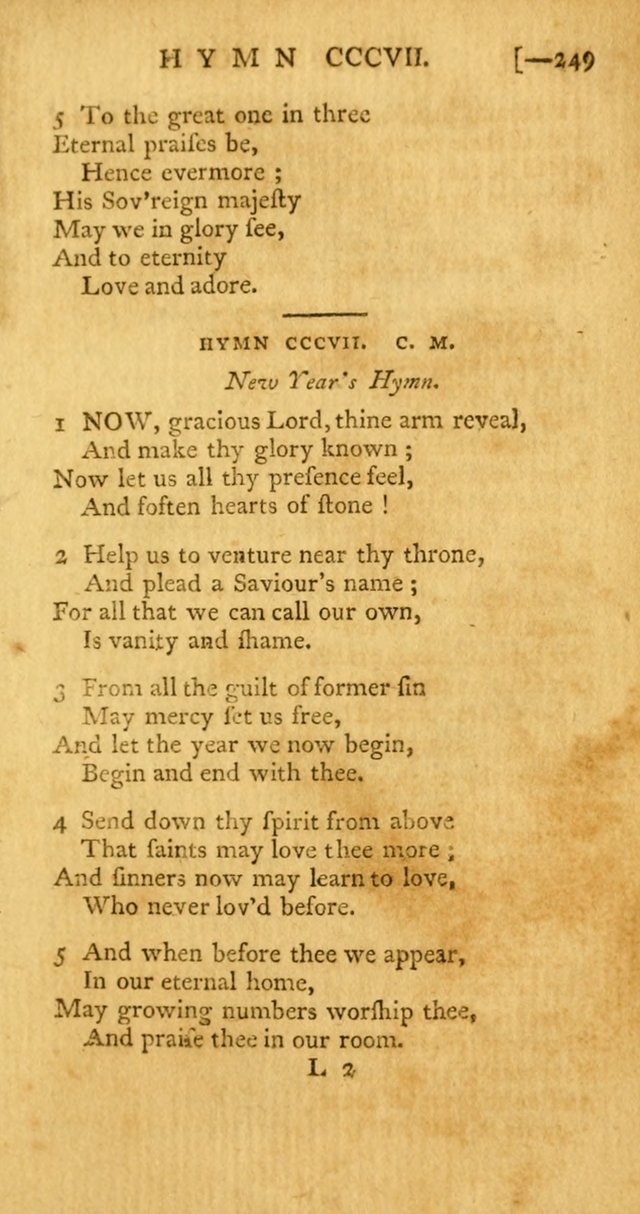 HYMN CCCVII. [—249

5 To the great one in three
Eternal praiſes be,
Hence evermore;
His Sov'reign majeſty
May we in glory ſee,
And to eternity
Love and adore.

HYMN CCCVII. C. M.

New Year's Hymn.

1 NOW, gracious Lord, thine arm reveal,
And make thy glory known;
Now let us all thy preſence feel,
And ſoften hearts of ſtone!

2 Help us to venture near thy throne,
And plead a Saviour's name;
For all that we can call our own,
Is vanity and ſhame.

3 From all the guilt of former ſin
May mercy ſet us free,
And let the year we now begin,
Begin and end with thee.

4 Send down thy ſpirit from above
That ſaints may love thee more;
And ſinners now may learn to love,
Who never lov'd before.

5 And when before thee we appear,
In our eternal home,
May growing numbers worſhip thee,
And praiſe thee in our room.

L 2